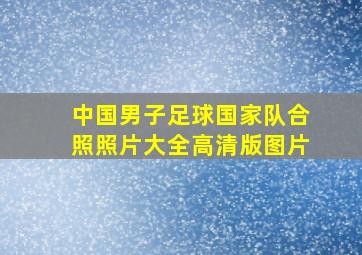 中国男子足球国家队合照照片大全高清版图片